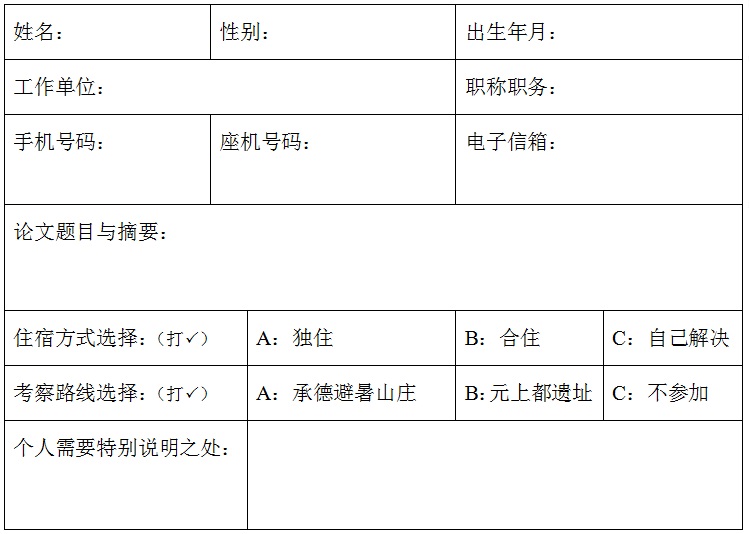 姓名：
性别：
出生年月：

工作单位：
职称职务：

手机号码：
座机号码：
电子信箱：

论文题目与摘要：

住宿方式选择：（打✓） A：独住 B：合住 C：自己解决

考察路线选择：（打✓） A：承德避暑山庄 B:元上都遗址 C：不参加

个人需要特别说明之处：